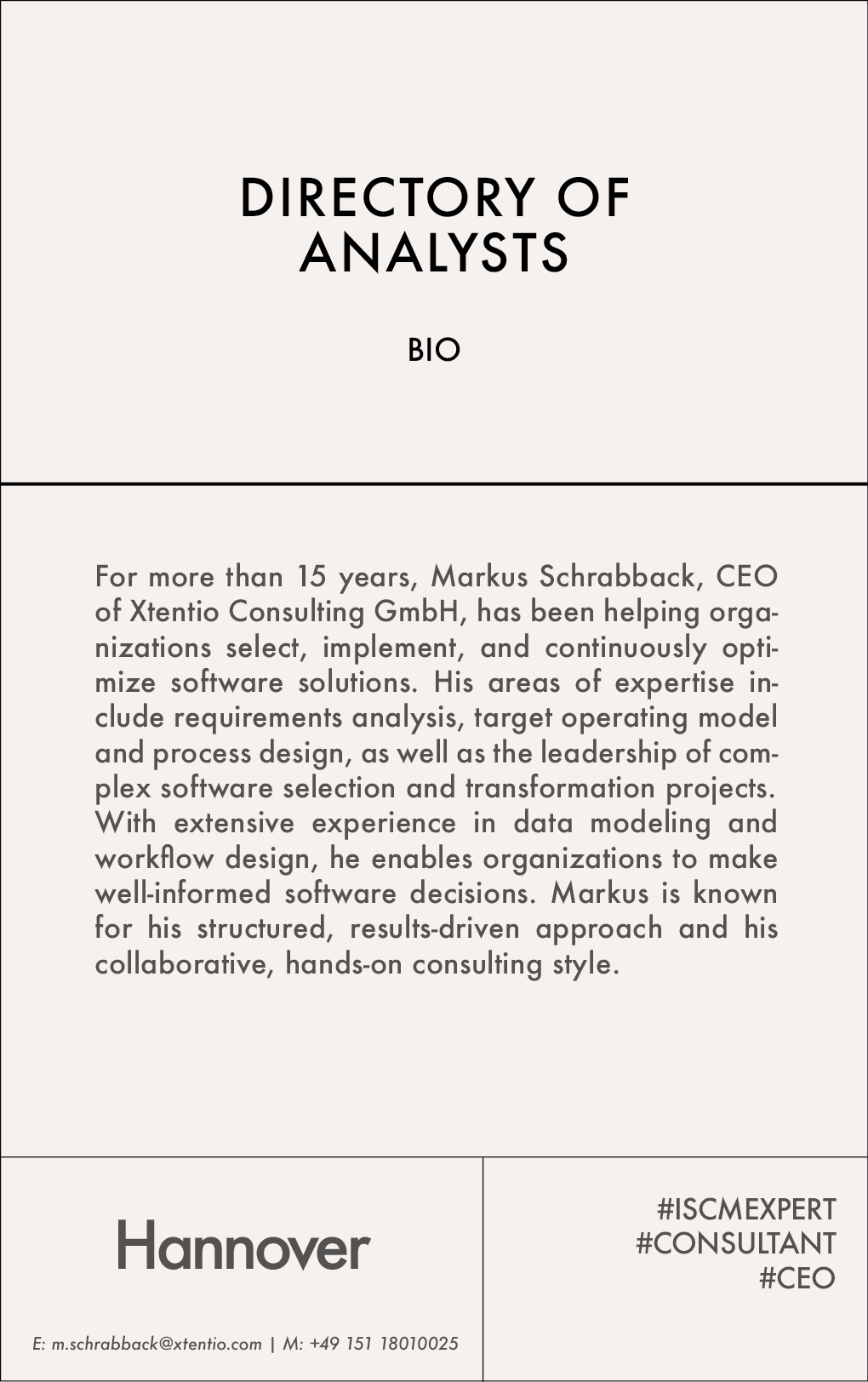 DIRECTORY OF ANALYSTS

BIO

For more than 15 years, Markus Schrabback, CEO of Xtentio Consulting GmbH, has been helping organizations select, implement, and continuously optimize software solutions. His areas of expertise include requirements analysis, target operating model and process design, as well as the leadership of complex software selection and transformation projects. With extensive experience in data modeling and workflow design, he enables organizations to make well-informed software decisions. Markus is known for his structured, results-driven approach and his collaborative, hands-on consulting style.

Hannover

E: m.schrabback@xtentio.com | M: +49 151 18010025

#ISCMEXPERT
#CONSULTANT
#CEO